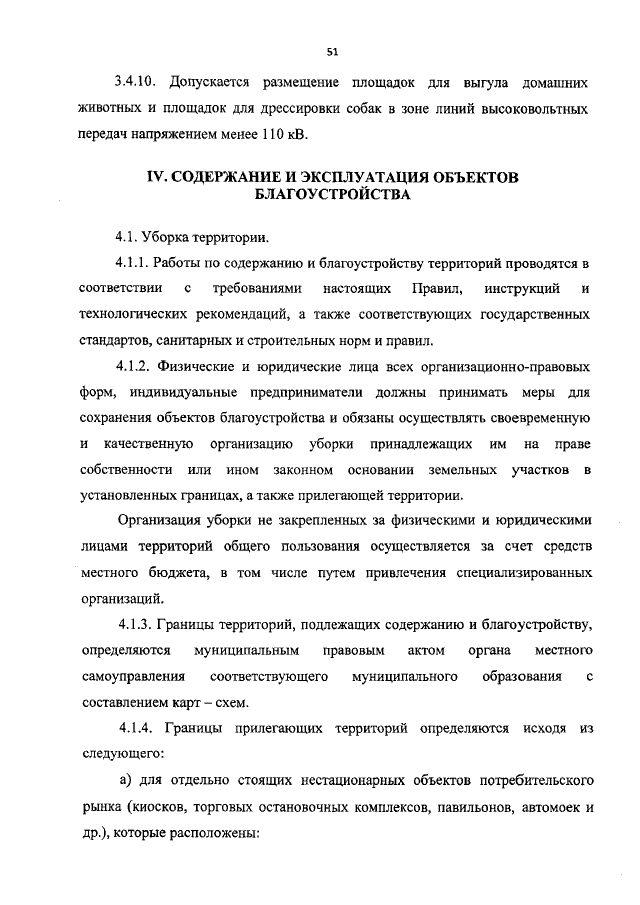 51

3.4.10. Допускается размещение площадок для выгула домашних животных и площадок для дрессировки собак в зоне линий высоковольтных передач напряжением менее 110 кВ.

IV. СОДЕРЖАНИЕ И ЭКСПЛУАТАЦИЯ ОБЪЕКТОВ БЛАГОУСТРОЙСТВА

4.1. Уборка территории.

4.1.1. Работы по содержанию и благоустройству территорий проводятся в соответствии с требованиями настоящих Правил, инструкций и технологических рекомендаций, а также соответствующих государственных стандартов, санитарных и строительных норм и правил.

4.1.2. Физические и юридические лица всех организационно-правовых форм, индивидуальные предприниматели должны принимать меры для сохранения объектов благоустройства и обязаны осуществлять своевременную и качественную организацию уборки принадлежащих им на праве собственности или ином законном основании земельных участков в установленных границах, а также прилегающей территории.

Организация уборки не закрепленных за физическими и юридическими лицами территорий общего пользования осуществляется за счет средств местного бюджета, в том числе путем привлечения специализированных организаций.

4.1.3. Границы территорий, подлежащих содержанию и благоустройству, определяются муниципальным правовым актом органа местного самоуправления соответствующего муниципального образования с составлением карт – схем.

4.1.4. Границы прилегающих территорий определяются исходя из следующего:

а) для отдельно стоящих нестационарных объектов потребительского рынка (киосков, торговых остановочных комплексов, павильонов, автомоек и др.), которые расположены: